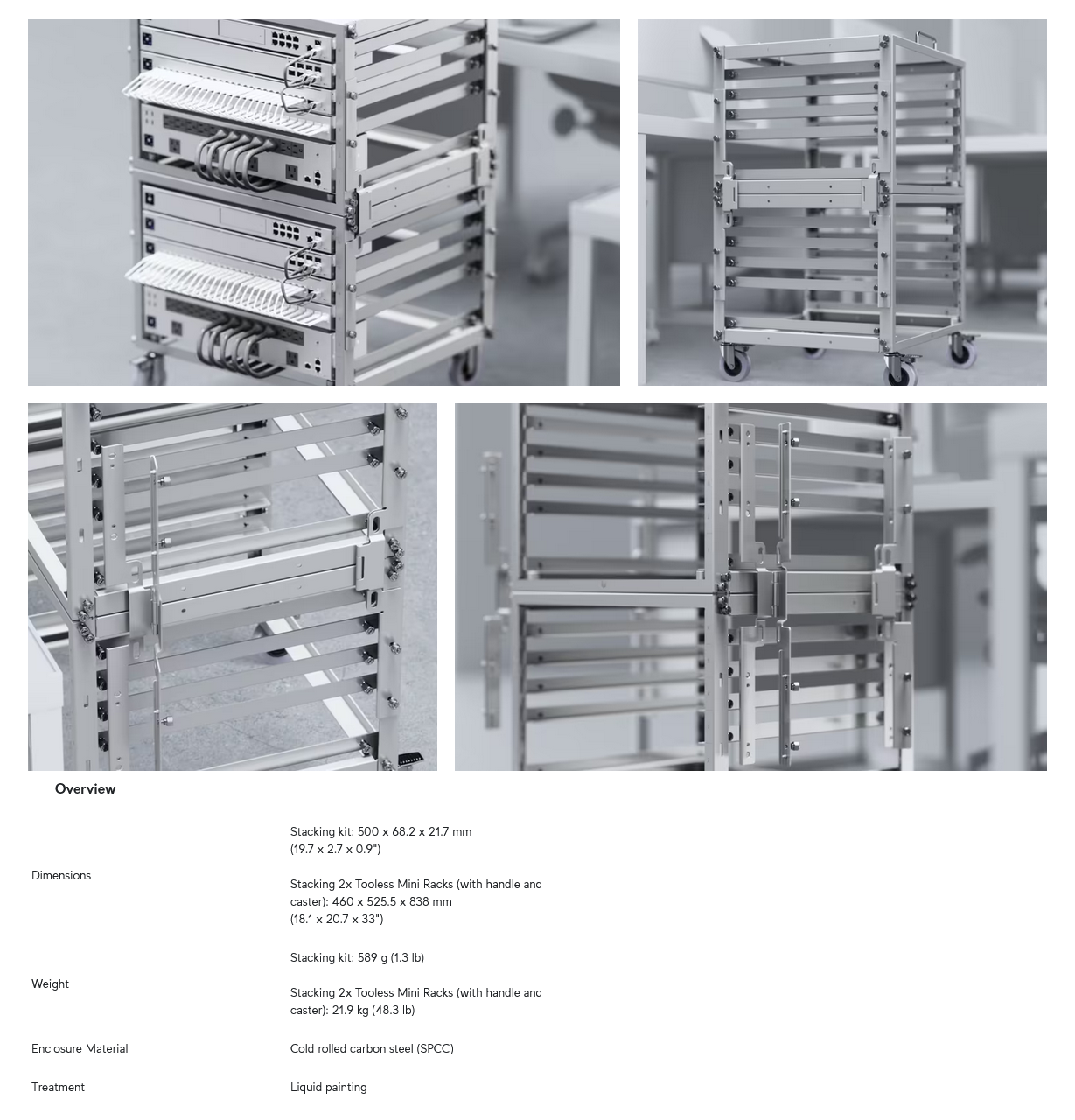 Overview

Dimensions

Stacking kit: 500 x 68.2 x 21.7 mm
(19.7 x 2.7 x 0.9")

Stacking 2x Tooless Mini Racks (with handle and caster): 460 x 525.5 x 838 mm
(18.1 x 20.7 x 33")

Weight

Stacking kit: 589 g (1.3 lb)

Stacking 2x Tooless Mini Racks (with handle and caster): 21.9 kg (48.3 lb)

Enclosure Material

Cold rolled carbon steel (SPCC)

Treatment

Liquid painting